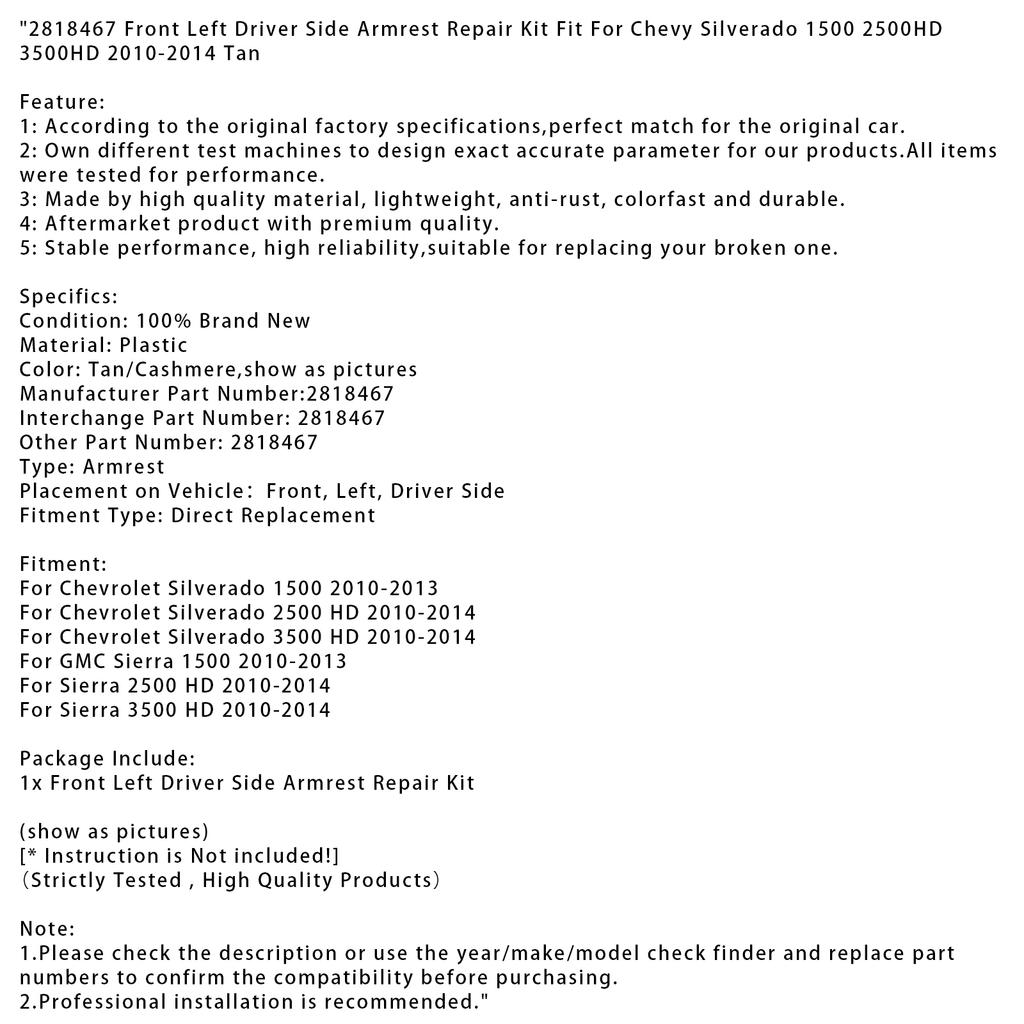 "2818467 Front Left Driver Side Armrest Repair Kit Fit For Chevy Silverado 1500 2500HD 3500HD 2010-2014 Tan

Feature:
1: According to the original factory specifications,perfect match for the original car.
2: Own different test machines to design exact accurate parameter for our products.All items were tested for performance.
3: Made by high quality material, lightweight, anti-rust, colorfast and durable.
4: Aftermarket product with premium quality.
5: Stable performance, high reliability,suitable for replacing your broken one.

Specifics:
Condition: 100% Brand New
Material: Plastic
Color: Tan/Cashmere,show as pictures
Manufacturer Part Number:2818467
Interchange Part Number: 2818467
Other Part Number: 2818467
Type: Armrest
Placement on Vehicle： Front, Left, Driver Side
Fitment Type: Direct Replacement

Fitment:
For Chevrolet Silverado 1500 2010-2013
For Chevrolet Silverado 2500 HD 2010-2014
For Chevrolet Silverado 3500 HD 2010-2014
For GMC Sierra 1500 2010-2013
For Sierra 2500 HD 2010-2014
For Sierra 3500 HD 2010-2014

Package Include:
1x Front Left Driver Side Armrest Repair Kit

(show as pictures)
[* Instruction is Not included!]
（Strictly Tested , High Quality Products）

Note:
1.Please check the description or use the year/make/model check finder and replace part numbers to confirm the compatibility before purchasing.
2.Professional installation is recommended."